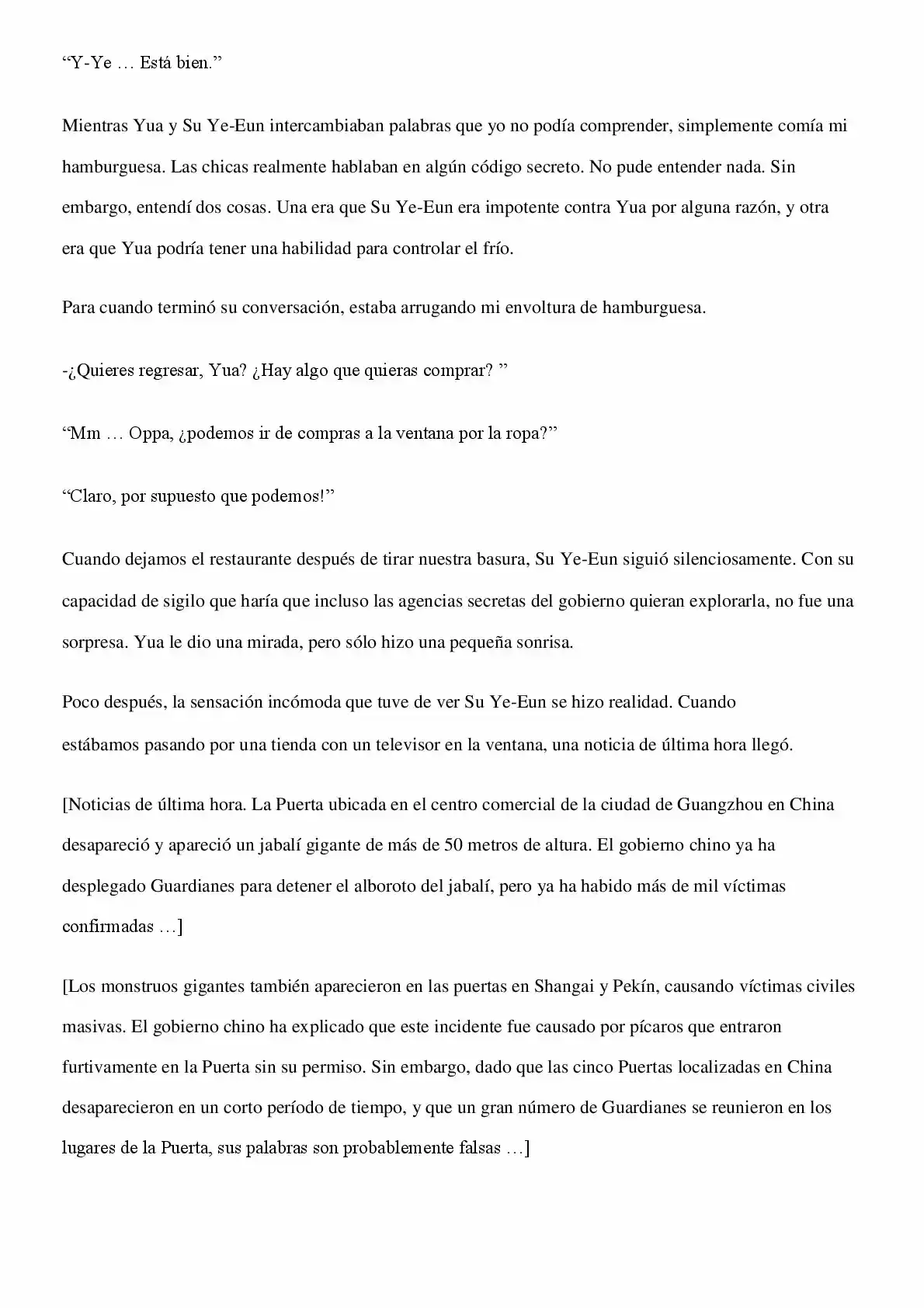 "Y-Ye … Está bien."

Mientras Yua y Su Ye-Eun intercambiaban palabras que yo no podía comprender, simplemente comía mi hamburguesa. Las chicas realmente hablaban en algún código secreto. No pude entender nada. Sin embargo, entendí dos cosas. Una era que Su Ye-Eun era impotente contra Yua por alguna razón, y otra era que Yua podría tener una habilidad para controlar el frío.

Para cuando terminó su conversación, estaba arrugando mi envoltura de hamburguesa.

-¿Quieres regresar, Yua? ¿Hay algo que quieras comprar? "

"Mm … Oppa, ¿podemos ir de compras a la ventana por la ropa?"

"Claro, por supuesto que podemos!"

Cuando dejamos el restaurante después de tirar nuestra basura, Su Ye-Eun siguió silenciosamente. Con su capacidad de sigilo que haría que incluso las agencias secretas del gobierno quieran explorarla, no fue una sorpresa. Yua le dio una mirada, pero sólo hizo una pequeña sonrisa.

Poco después, la sensación incómoda que tuve de ver Su Ye-Eun se hizo realidad. Cuando estábamos pasando por una tienda con un televisor en la ventana, una noticia de última hora llegó.

[Noticias de última hora. La Puerta ubicada en el centro comercial de la ciudad de Guangzhou en China desapareció y apareció un jabalí gigante de más de 50 metros de altura. El gobierno chino ya ha desplegado Guardianes para detener el alboroto del jabalí, pero ya ha habido más de mil víctimas confirmadas …]

[Los monstruos gigantes también aparecieron en las puertas en Shangai y Pekín, causando víctimas civiles masivas. El gobierno chino ha explicado que este incidente fue causado por pícaros que entraron furtivamente en la Puerta sin su permiso. Sin embargo, dado que las cinco Puertas localizadas en China desaparecieron en un corto período de tiempo, y que un gran número de Guardianes se reunieron en los lugares de la Puerta, sus palabras son probablemente falsas …]